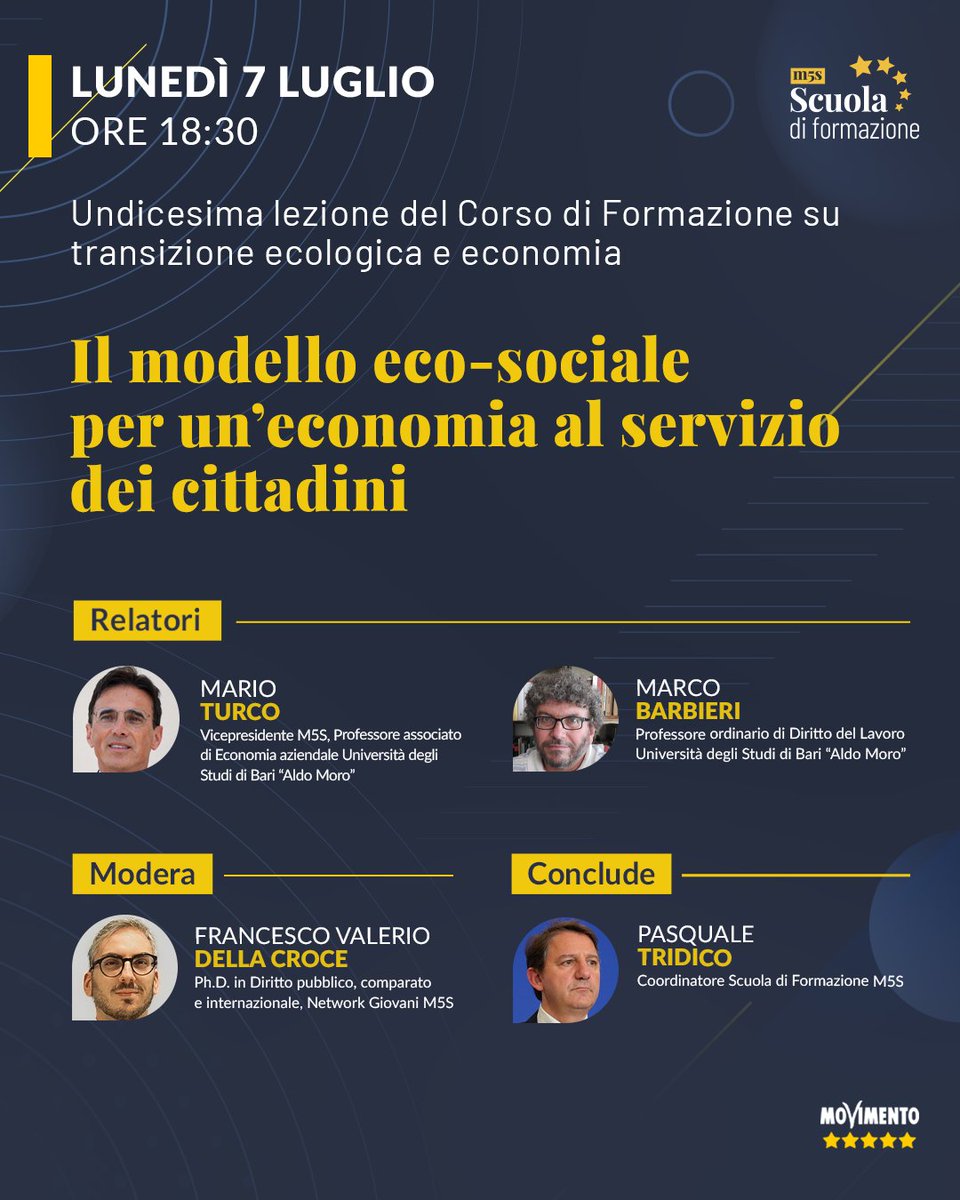 LUNEDÌ 7 LUGLIO
ORE 18:30

M5S
Scuola
di formazione

Undicesima lezione del Corso di Formazione su transizione ecologica e economia

Il modello eco-sociale per un'economia al servizio dei cittadini

Relatori

MARIO
TURCO
Vicepresidente M5S, Professore associato di Economia aziendale Università degli Studi di Bari "Aldo Moro"

MARCO
BARBIERI
Professore ordinario di Diritto del Lavoro Università degli Studi di Bari "Aldo Moro"

Modera

FRANCESCO VALERIO
DELLA CROCE
Ph.D. in Diritto pubblico, comparato e internazionale, Network Giovani M5S

Conclude

PASQUALE
TRIDICO
Coordinatore Scuola di Formazione M5S

MOVIMENTO